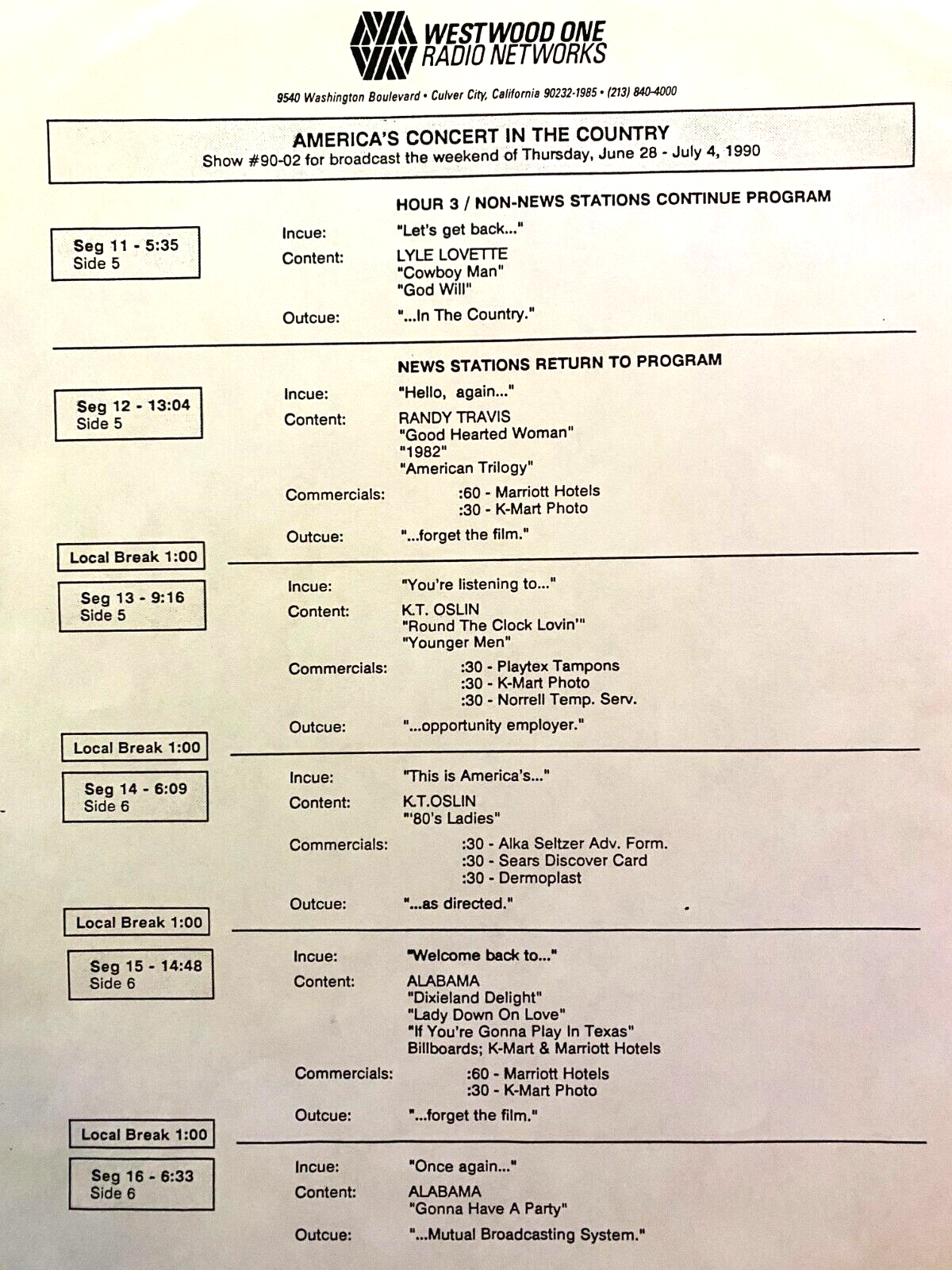 WESTWOOD ONE
RADIO NETWORKS

9540 Washington Boulevard • Culver City, California 90232-1985 • (213) 840-4000

AMERICA'S CONCERT IN THE COUNTRY
Show #90-02 for broadcast the weekend of Thursday, June 28 - July 4, 1990

HOUR 3 / NON-NEWS STATIONS CONTINUE PROGRAM

Seg 11 - 5:35
Side 5

Incue: "Let's get back..."
Content: LYLE LOVETTE
"Cowboy Man"
"God Will"
Outcue: "...In The Country."

NEWS STATIONS RETURN TO PROGRAM

Seg 12 - 13:04
Side 5

Incue: "Hello, again..."
Content: RANDY TRAVIS
"Good Hearted Woman"
"1982"
"American Trilogy"
Commercials: :60 - Marriott Hotels
:30 - K-Mart Photo
Outcue: "...forget the film."

Local Break 1:00

Seg 13 - 9:16
Side 5

Incue: "You're listening to..."
Content: K.T. OSLIN
"Round The Clock Lovin'"
"Younger Men"
Commercials: :30 - Playtex Tampons
:30 - K-Mart Photo
:30 - Norrell Temp. Serv.
Outcue: "...opportunity employer."

Local Break 1:00

Seg 14 - 6:09
Side 6

Incue: "This is America's..."
Content: K.T.OSLIN
"'80's Ladies"
Commercials: :30 - Alka Seltzer Adv. Form.
:30 - Sears Discover Card
:30 - Dermoplast
Outcue: "...as directed."

Local Break 1:00

Seg 15 - 14:48
Side 6

Incue: "Welcome back to..."
Content: ALABAMA
"Dixieland Delight"
"Lady Down On Love"
"If You're Gonna Play In Texas"
Billboards; K-Mart & Marriott Hotels
Commercials: :60 - Marriott Hotels
:30 - K-Mart Photo
Outcue: "...forget the film."

Local Break 1:00

Seg 16 - 6:33
Side 6

Incue: "Once again..."
Content: ALABAMA
"Gonna Have A Party"
Outcue: "...Mutual Broadcasting System."